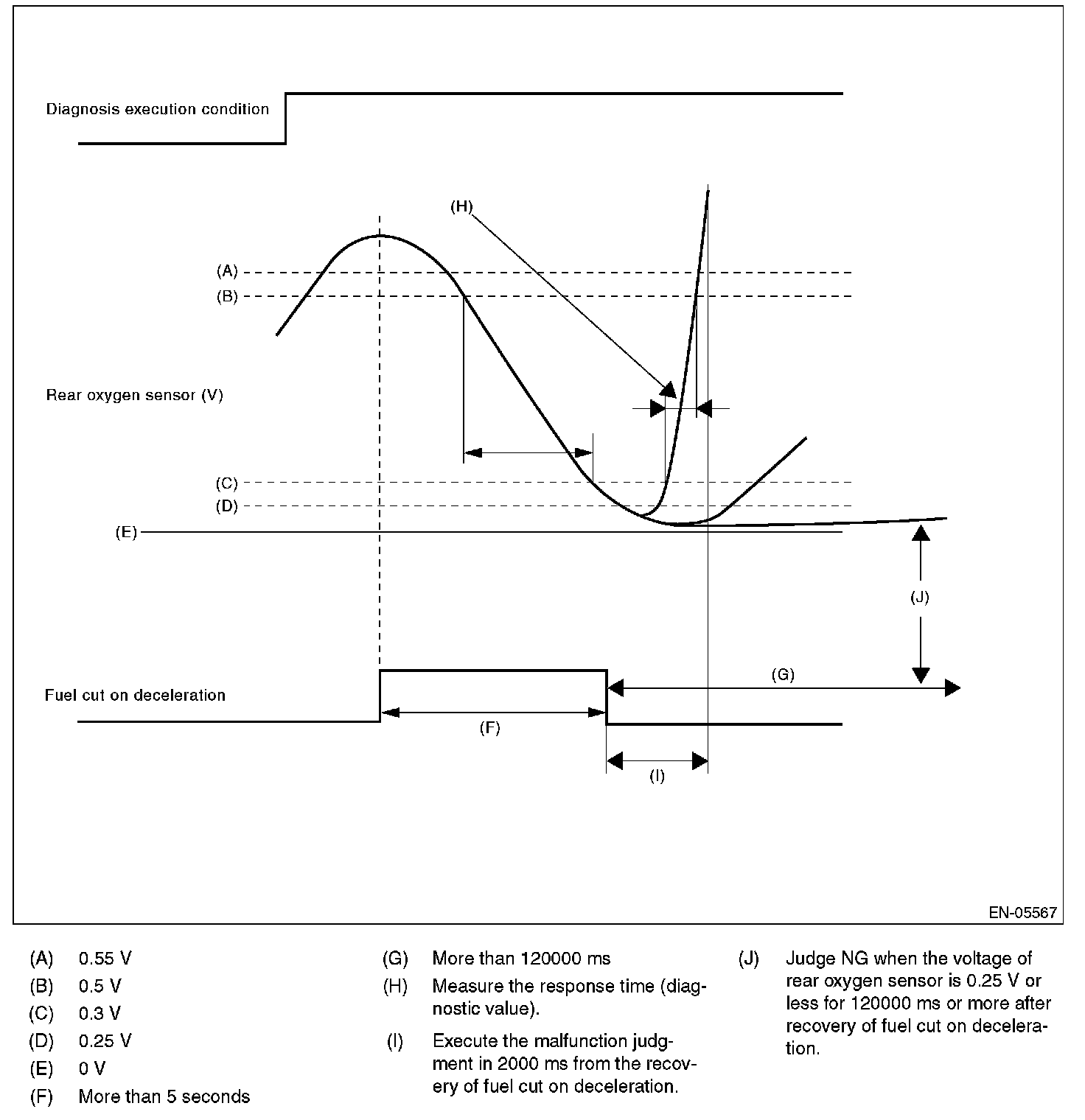 Diagnosis execution condition

(H)

(A)

(B)

Rear oxygen sensor (V)

(C)

(D)

(E)

(J)

(G)

Fuel cut on deceleration

(F)

(I)

EN-05567

(A) 0.55 V
(B) 0.5 V
(C) 0.3 V
(D) 0.25 V
(E) 0 V
(F) More than 5 seconds

(G) More than 120000 ms
(H) Measure the response time (diagnostic value).
(I) Execute the malfunction judgment in 2000 ms from the recovery of fuel cut on deceleration.

(J) Judge NG when the voltage of rear oxygen sensor is 0.25 V or less for 120000 ms or more after recovery of fuel cut on deceleration.